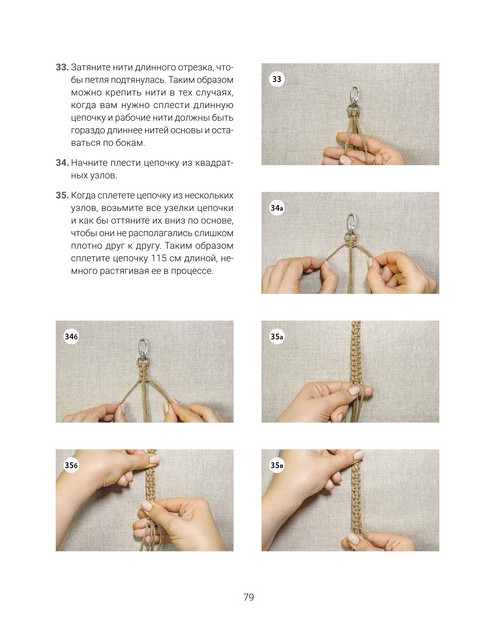 33. Затяните нити длинного отрезка, чтобы петля подтянулась. Таким образом можно крепить нити в тех случаях, когда вам нужно сплести длинную цепочку и рабочие нити должны быть гораздо длиннее нитей основы и оставаться по бокам.

34. Начните плести цепочку из квадратных узлов.

35. Когда сплетете цепочку из нескольких узлов, возьмите все узелки цепочки и как бы оттяните их вниз по основе, чтобы они не располагались слишком плотно друг к другу. Таким образом сплетите цепочку 115 см длиной, немного растягивая ее в процессе.

33

34а

34б

35а

35б

35в

79